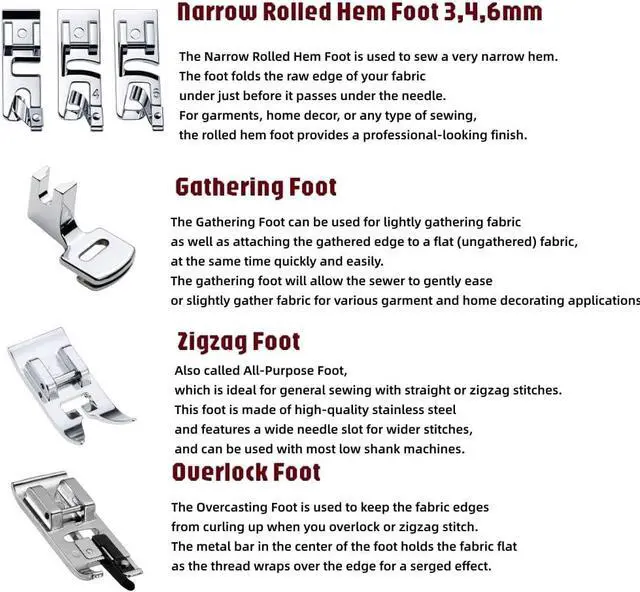 Narrow Rolled Hem Foot 3,4,6mm

The Narrow Rolled Hem Foot is used to sew a very narrow hem. The foot folds the raw edge of your fabric under just before it passes under the needle. For garments, home decor, or any type of sewing, the rolled hem foot provides a professional-looking finish.

Gathering Foot

The Gathering Foot can be used for lightly gathering fabric as well as attaching the gathered edge to a flat (ungathered) fabric, at the same time quickly and easily. The gathering foot will allow the sewer to gently ease or slightly gather fabric for various garment and home decorating applications

Zigzag Foot

Also called All-Purpose Foot, which is ideal for general sewing with straight or zigzag stitches. This foot is made of high-quality stainless steel and features a wide needle slot for wider stitches, and can be used with most low shank machines.

Overlock Foot

The Overcasting Foot is used to keep the fabric edges from curling up when you overlock or zigzag stitch. The metal bar in the center of the foot holds the fabric flat as the thread wraps over the edge for a serged effect.